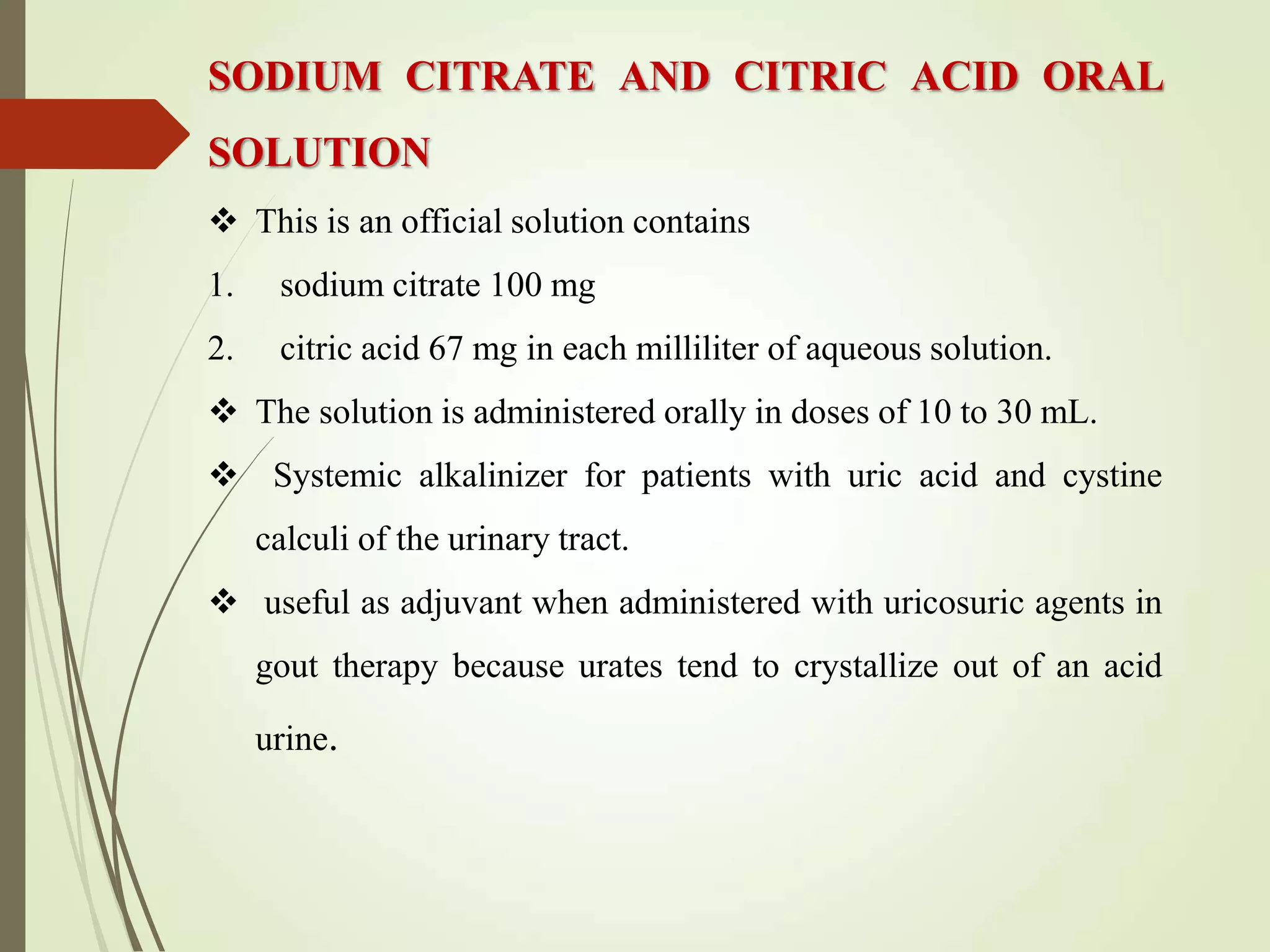 SODIUM CITRATE AND CITRIC ACID ORAL SOLUTION

❖ This is an official solution contains

1. sodium citrate 100 mg

2. citric acid 67 mg in each milliliter of aqueous solution.

❖ The solution is administered orally in doses of 10 to 30 mL.

❖ Systemic alkalinizer for patients with uric acid and cystine calculi of the urinary tract.

❖ useful as adjuvant when administered with uricosuric agents in gout therapy because urates tend to crystallize out of an acid urine.